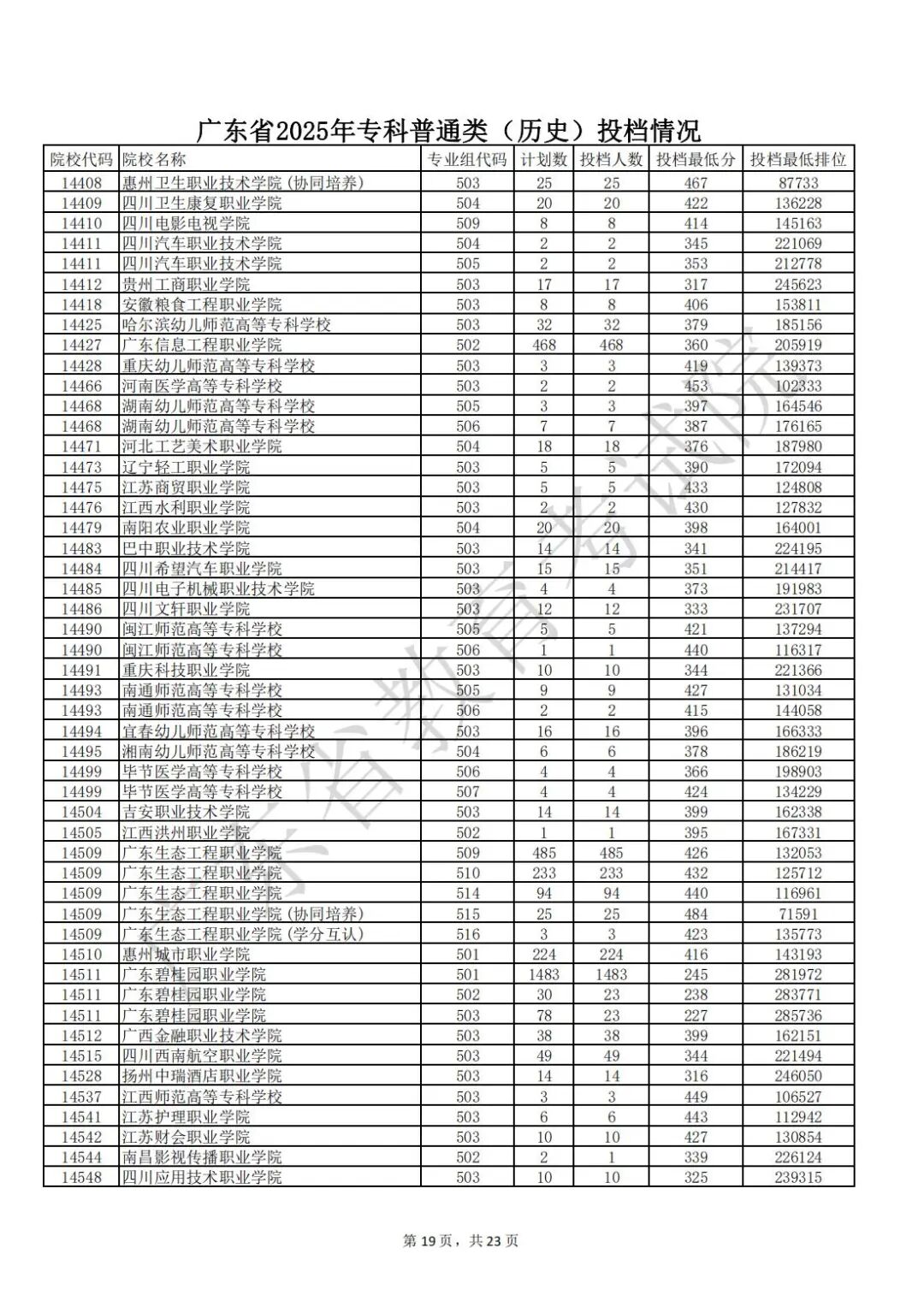 广东省2025年专科普通类（历史）投档情况

| 院校代码 | 院校名称 | 专业组代码 | 计划数 | 投档人数 | 投档最低分 | 投档最低排位 |
|---|---|---|---|---|---|---|
| 14408 | 惠州卫生职业技术学院（协同培养） | 503 | 25 | 25 | 467 | 87733 |
| 14409 | 四川卫生康复职业学院 | 504 | 20 | 20 | 422 | 136228 |
| 14410 | 四川电影电视学院 | 509 | 8 | 8 | 414 | 145163 |
| 14411 | 四川汽车职业技术学院 | 504 | 2 | 2 | 345 | 221069 |
| 14411 | 四川汽车职业技术学院 | 505 | 2 | 2 | 353 | 212778 |
| 14412 | 贵州工商职业学院 | 503 | 17 | 17 | 317 | 245623 |
| 14418 | 安徽粮食工程职业学院 | 503 | 8 | 8 | 406 | 153811 |
| 14425 | 哈尔滨幼儿师范高等专科学校 | 503 | 32 | 32 | 379 | 185156 |
| 14427 | 广东信息工程职业学院 | 502 | 468 | 468 | 360 | 205919 |
| 14428 | 重庆幼儿师范高等专科学校 | 503 | 3 | 3 | 419 | 139373 |
| 14466 | 河南医学高等专科学校 | 503 | 2 | 2 | 453 | 102333 |
| 14468 | 湖南幼儿师范高等专科学校 | 505 | 3 | 3 | 397 | 164546 |
| 14468 | 湖南幼儿师范高等专科学校 | 506 | 7 | 7 | 387 | 176165 |
| 14471 | 河北工艺美术职业学院 | 504 | 18 | 18 | 376 | 187980 |
| 14473 | 辽宁轻工职业学院 | 503 | 5 | 5 | 390 | 172094 |
| 14475 | 江苏商贸职业学院 | 503 | 5 | 5 | 433 | 124808 |
| 14476 | 江西水利职业学院 | 503 | 2 | 2 | 430 | 127832 |
| 14479 | 南阳农业职业学院 | 504 | 20 | 20 | 398 | 164001 |
| 14483 | 巴中职业技术学院 | 503 | 14 | 14 | 341 | 224195 |
| 14484 | 四川希望汽车职业学院 | 503 | 15 | 15 | 351 | 214417 |
| 14485 | 四川电子机械职业技术学院 | 503 | 4 | 4 | 373 | 191983 |
| 14486 | 四川文轩职业学院 | 503 | 12 | 12 | 333 | 231707 |
| 14490 | 闽江师范高等专科学校 | 505 | 5 | 5 | 421 | 137294 |
| 14490 | 闽江师范高等专科学校 | 506 | 1 | 1 | 440 | 116317 |
| 14491 | 重庆科技职业学院 | 503 | 10 | 10 | 344 | 221366 |
| 14493 | 南通师范高等专科学校 | 505 | 9 | 9 | 427 | 131034 |
| 14493 | 南通师范高等专科学校 | 506 | 2 | 2 | 415 | 144058 |
| 14494 | 宜春幼儿师范高等专科学校 | 503 | 16 | 16 | 396 | 166333 |
| 14495 | 湘南幼儿师范高等专科学校 | 504 | 6 | 6 | 378 | 186219 |
| 14499 | 毕节医学高等专科学校 | 506 | 4 | 4 | 366 | 198903 |
| 14499 | 毕节医学高等专科学校 | 507 | 4 | 4 | 424 | 134229 |
| 14504 | 吉安职业技术学院 | 503 | 14 | 14 | 399 | 162338 |
| 14505 | 江西洪州职业学院 | 502 | 1 | 1 | 395 | 167331 |
| 14509 | 广东生态工程职业学院 | 509 | 485 | 485 | 426 | 132053 |
| 14509 | 广东生态工程职业学院 | 510 | 233 | 233 | 432 | 125712 |
| 14509 | 广东生态工程职业学院 | 514 | 94 | 94 | 440 | 116961 |
| 14509 | 广东生态工程职业学院（协同培养） | 515 | 25 | 25 | 484 | 71591 |
| 14509 | 广东生态工程职业学院（学分互认） | 516 | 3 | 3 | 423 | 135773 |
| 14510 | 惠州城市职业学院 | 501 | 224 | 224 | 416 | 143193 |
| 14511 | 广东碧桂园职业学院 | 501 | 1483 | 1483 | 245 | 281972 |
| 14511 | 广东碧桂园职业学院 | 502 | 30 | 23 | 238 | 283771 |
| 14511 | 广东碧桂园职业学院 | 503 | 78 | 23 | 227 | 285736 |
| 14512 | 广西金融职业技术学院 | 503 | 38 | 38 | 399 | 162151 |
| 14515 | 四川西南航空职业学院 | 503 | 49 | 49 | 344 | 221494 |
| 14528 | 扬州中瑞酒店职业学院 | 503 | 14 | 14 | 316 | 246050 |
| 14537 | 江西师范高等专科学校 | 503 | 3 | 3 | 449 | 106527 |
| 14541 | 江苏护理职业学院 | 503 | 6 | 6 | 443 | 112942 |
| 14542 | 江苏财会职业学院 | 503 | 10 | 10 | 427 | 130854 |
| 14544 | 南昌影视传播职业学院 | 502 | 2 | 1 | 339 | 226124 |
| 14548 | 四川应用技术职业学院 | 503 | 10 | 10 | 325 | 239315 |

第19页，共23页

广东省教育考试院